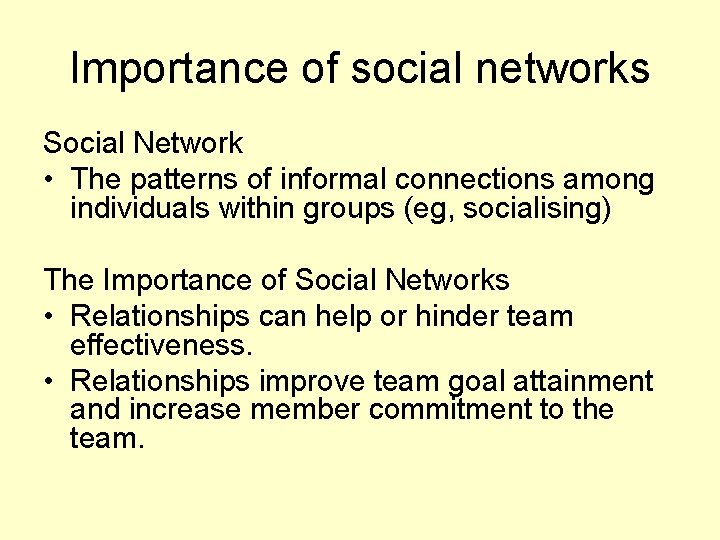 Importance of social networks

Social Network
• The patterns of informal connections among individuals within groups (eg, socialising)

The Importance of Social Networks
• Relationships can help or hinder team effectiveness.
• Relationships improve team goal attainment and increase member commitment to the team.